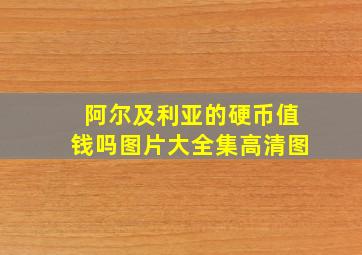 阿尔及利亚的硬币值钱吗图片大全集高清图